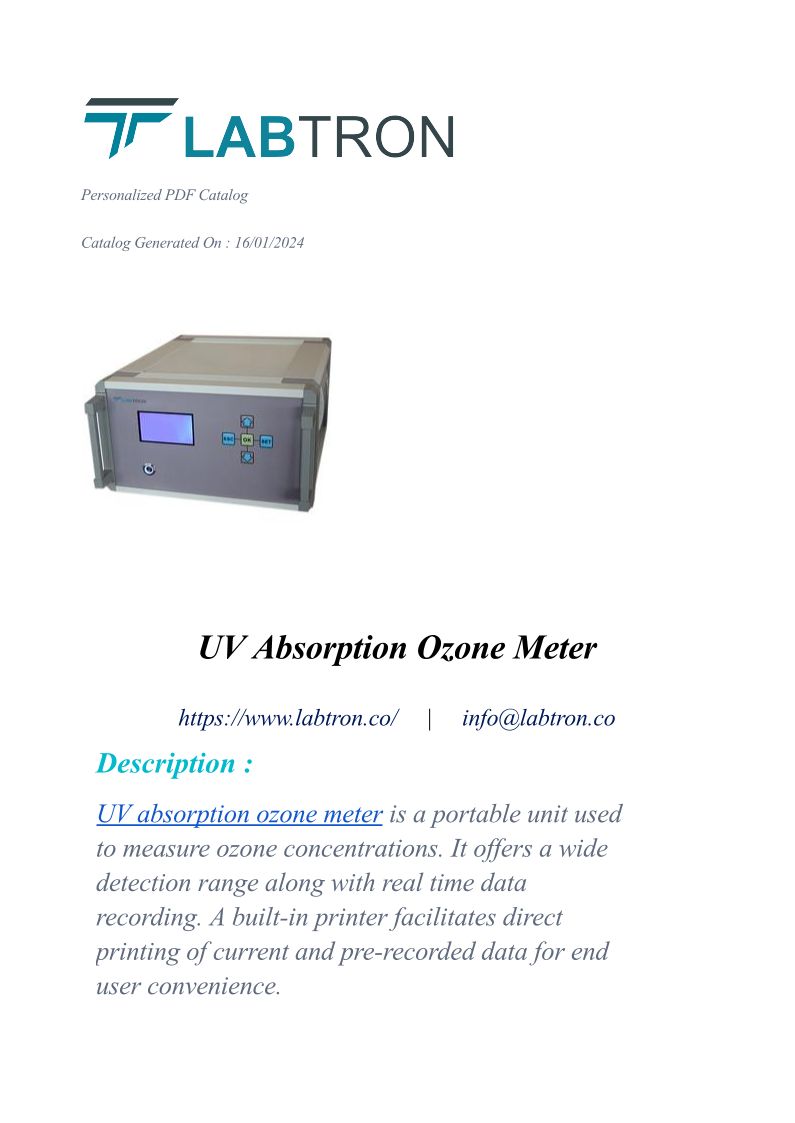 LABTRON

Personalized PDF Catalog

Catalog Generated On : 16/01/2024

ESC OK SET

UV Absorption Ozone Meter

https://www.labtron.co/ | info@labtron.co

Description :

UV absorption ozone meter is a portable unit used to measure ozone concentrations. It offers a wide detection range along with real time data recording. A built-in printer facilitates direct printing of current and pre-recorded data for end user convenience.